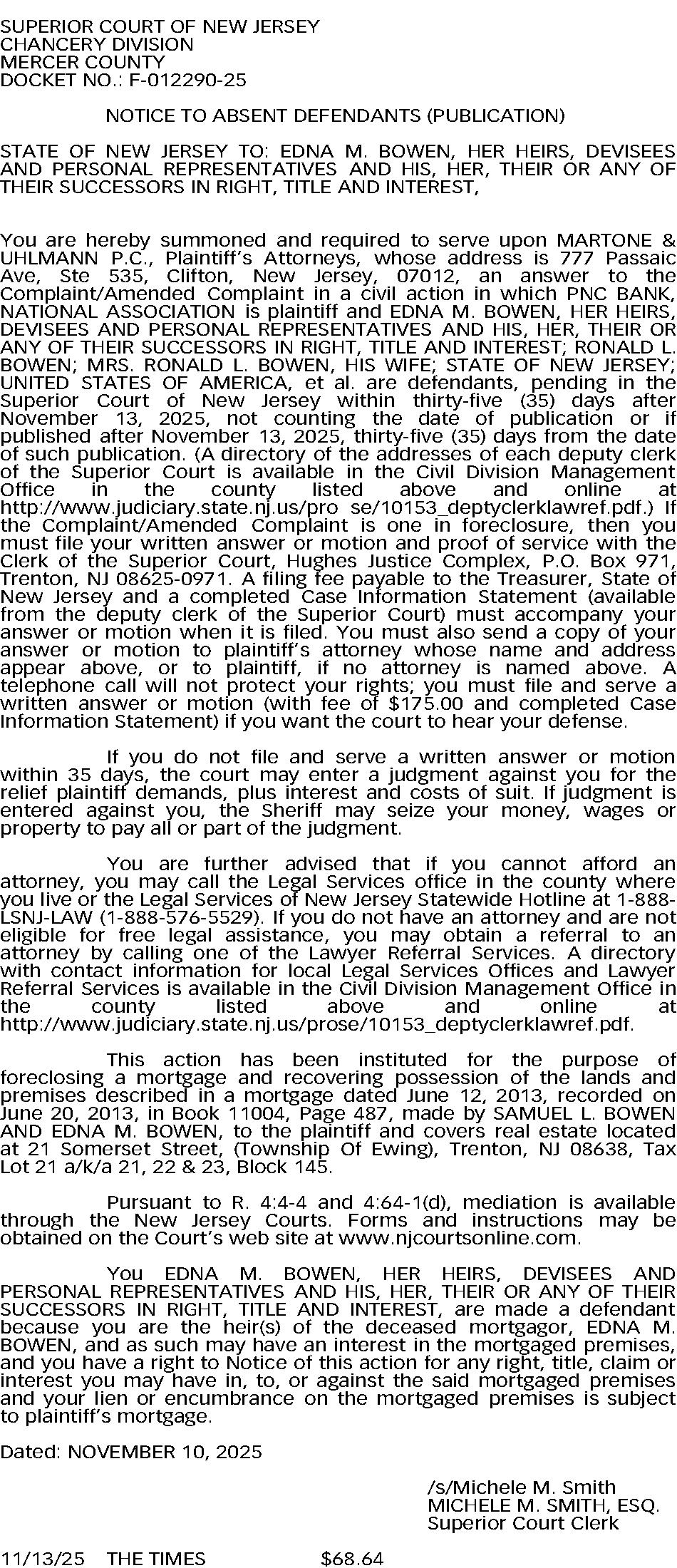 SUPERIOR COURT OF NEW JERSEY
CHANCERY DIVISION
MERCER COUNTY
DOCKET NO.: F-012290-25

NOTICE TO ABSENT DEFENDANTS (PUBLICATION)

STATE OF NEW JERSEY TO: EDNA M. BOWEN, HER HEIRS, DEVISEES AND PERSONAL REPRESENTATIVES AND HIS, HER, THEIR OR ANY OF THEIR SUCCESSORS IN RIGHT, TITLE AND INTEREST,

You are hereby summoned and required to serve upon MARTONE & UHLMANN P.C., Plaintiff's Attorneys, whose address is 777 Passaic Ave, Ste 535, Clifton, New Jersey, 07012, an answer to the Complaint/Amended Complaint in a civil action in which PNC BANK, NATIONAL ASSOCIATION is plaintiff and EDNA M. BOWEN, HER HEIRS, DEVISEES AND PERSONAL REPRESENTATIVES AND HIS, HER, THEIR OR ANY OF THEIR SUCCESSORS IN RIGHT, TITLE AND INTEREST; RONALD L. BOWEN; MRS. RONALD L. BOWEN, HIS WIFE; STATE OF NEW JERSEY; UNITED STATES OF AMERICA, et al. are defendants, pending in the Superior Court of New Jersey within thirty-five (35) days after November 13, 2025, not counting the date of publication or if published after November 13, 2025, thirty-five (35) days from the date of such publication. (A directory of the addresses of each deputy clerk of the Superior Court is available in the Civil Division Management Office in the county listed above and online at http://www.judiciary.state.nj.us/pro se/10153_deptyclerklawref.pdf.) If the Complaint/Amended Complaint is one in foreclosure, then you must file your written answer or motion and proof of service with the Clerk of the Superior Court, Hughes Justice Complex, P.O. Box 971, Trenton, NJ 08625-0971. A filing fee payable to the Treasurer, State of New Jersey and a completed Case Information Statement (available from the deputy clerk of the Superior Court) must accompany your answer or motion when it is filed. You must also send a copy of your answer or motion to plaintiff's attorney whose name and address appear above, or to plaintiff, if no attorney is named above. A telephone call will not protect your rights; you must file and serve a written answer or motion (with fee of $175.00 and completed Case Information Statement) if you want the court to hear your defense.

If you do not file and serve a written answer or motion within 35 days, the court may enter a judgment against you for the relief plaintiff demands, plus interest and costs of suit. If judgment is entered against you, the Sheriff may seize your money, wages or property to pay all or part of the judgment.

You are further advised that if you cannot afford an attorney, you may call the Legal Services office in the county where you live or the Legal Services of New Jersey Statewide Hotline at 1-888-LSNJ-LAW (1-888-576-5529). If you do not have an attorney and are not eligible for free legal assistance, you may obtain a referral to an attorney by calling one of the Lawyer Referral Services. A directory with contact information for local Legal Services Offices and Lawyer Referral Services is available in the Civil Division Management Office in the county listed above and online at http://www.judiciary.state.nj.us/prose/10153_deptyclerklawref.pdf.

This action has been instituted for the purpose of foreclosing a mortgage and recovering possession of the lands and premises described in a mortgage dated June 12, 2013, recorded on June 20, 2013, in Book 11004, Page 487, made by SAMUEL L. BOWEN AND EDNA M. BOWEN, to the plaintiff and covers real estate located at 21 Somerset Street, (Township Of Ewing), Trenton, NJ 08638, Tax Lot 21 a/k/a 21, 22 & 23, Block 145.

Pursuant to R. 4:4-4 and 4:64-1(d), mediation is available through the New Jersey Courts. Forms and instructions may be obtained on the Court's web site at www.njcourtsonline.com.

You EDNA M. BOWEN, HER HEIRS, DEVISEES AND PERSONAL REPRESENTATIVES AND HIS, HER, THEIR OR ANY OF THEIR SUCCESSORS IN RIGHT, TITLE AND INTEREST, are made a defendant because you are the heir(s) of the deceased mortgagor, EDNA M. BOWEN, and as such may have an interest in the mortgaged premises, and you have a right to Notice of this action for any right, title, claim or interest you may have in, to, or against the said mortgaged premises and your lien or encumbrance on the mortgaged premises is subject to plaintiff's mortgage.

Dated: NOVEMBER 10, 2025

/s/Michele M. Smith
MICHELE M. SMITH, ESQ.
Superior Court Clerk

11/13/25 THE TIMES $68.64